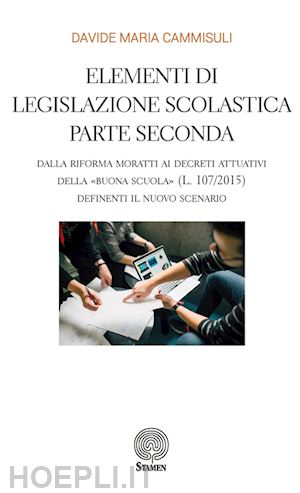 DAVIDE MARIA CAMMISULI

ELEMENTI DI LEGISLAZIONE SCOLASTICA PARTE SECONDA

DALLA RIFORMA MORATTI AI DECRETI ATTUATIVI DELLA «BUONA SCUOLA» (L. 107/2015) DEFINENTI IL NUOVO SCENARIO

STAMEN

HOEPLI.IT